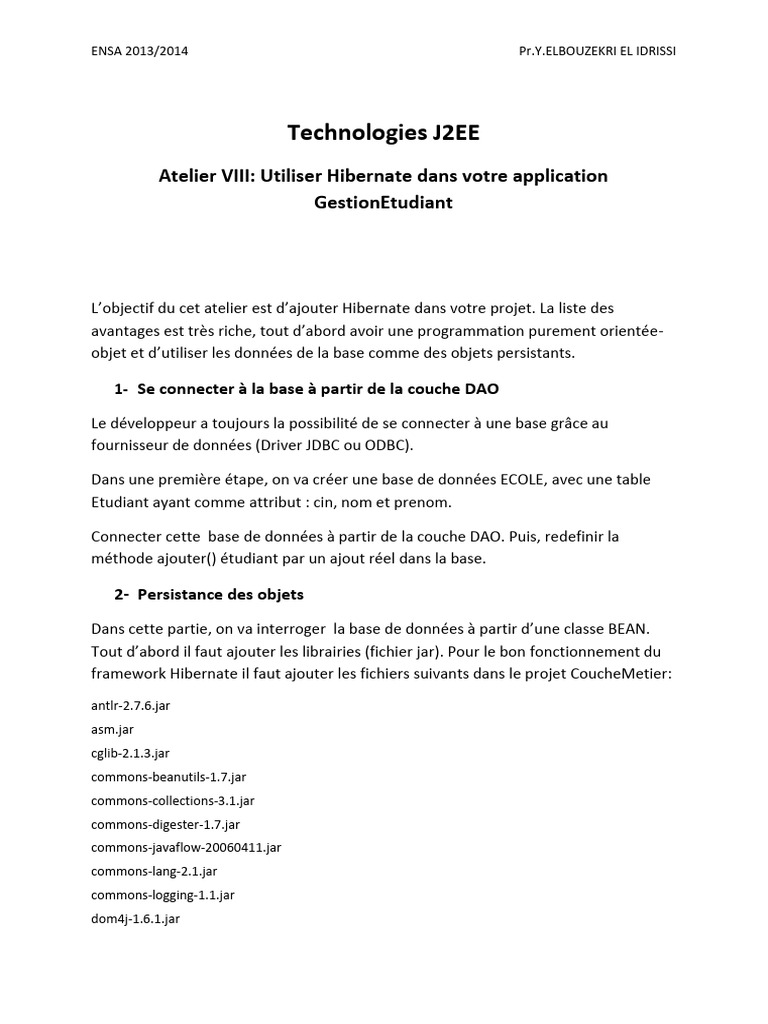 ENSA 2013/2014

Pr.Y.ELBOUZEKRI EL IDRISSI

Technologies J2EE

Atelier VIII: Utiliser Hibernate dans votre application GestionEtudiant

L'objectif du cet atelier est d'ajouter Hibernate dans votre projet. La liste des avantages est très riche, tout d'abord avoir une programmation purement orientée-objet et d'utiliser les données de la base comme des objets persistants.

1- Se connecter à la base à partir de la couche DAO

Le développeur a toujours la possibilité de se connecter à une base grâce au fournisseur de données (Driver JDBC ou ODBC).

Dans une première étape, on va créer une base de données ECOLE, avec une table Etudiant ayant comme attribut : cin, nom et prenom.

Connecter cette base de données à partir de la couche DAO. Puis, redefinir la méthode ajouter() étudiant par un ajout réel dans la base.

2- Persistance des objets

Dans cette partie, on va interroger la base de données à partir d'une classe BEAN. Tout d'abord il faut ajouter les librairies (fichier jar). Pour le bon fonctionnement du framework Hibernate il faut ajouter les fichiers suivants dans le projet CoucheMetier:

antlr-2.7.6.jar
asm.jar
cglib-2.1.3.jar
commons-beanutils-1.7.jar
commons-collections-3.1.jar
commons-digester-1.7.jar
commons-javaflow-20060411.jar
commons-lang-2.1.jar
commons-logging-1.1.jar
dom4j-1.6.1.jar